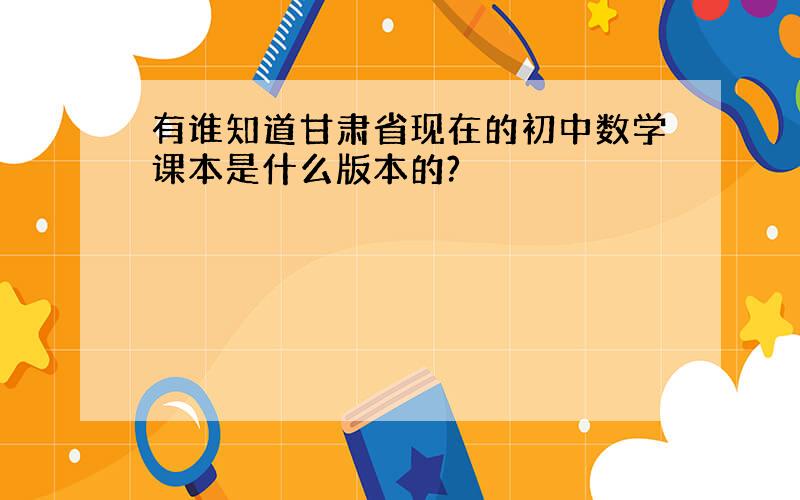 有谁知道甘肃省现在的初中数学课本是什么版本的?